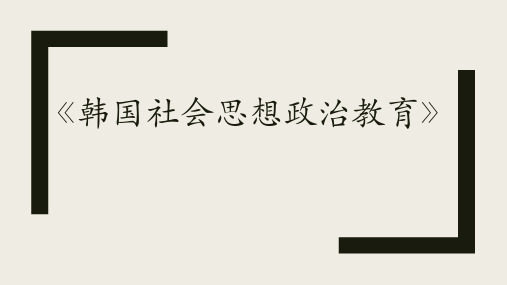 《韩国社会思想政治教育》